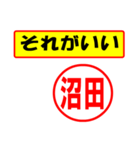 それがいい

沼田